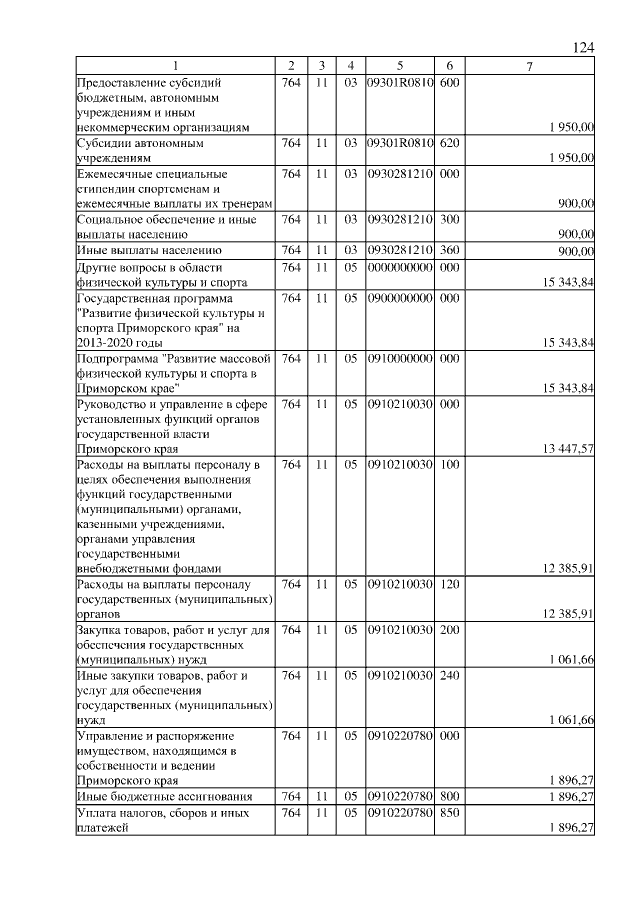 124

| 1 | 2 | 3 | 4 | 5 | 6 | 7 |
|---|---|---|---|---|---|---|
| Предоставление субсидий бюджетным, автономным учреждениям и иным некоммерческим организациям | 764 | 11 | 03 | 09301R0810 | 600 | 1 950,00 |
| Субсидии автономным учреждениям | 764 | 11 | 03 | 09301R0810 | 620 | 1 950,00 |
| Ежемесячные специальные стипендии спортсменам и ежемесячные выплаты их тренерам | 764 | 11 | 03 | 0930281210 | 000 | 900,00 |
| Социальное обеспечение и иные выплаты населению | 764 | 11 | 03 | 0930281210 | 300 | 900,00 |
| Иные выплаты населению | 764 | 11 | 03 | 0930281210 | 360 | 900,00 |
| Другие вопросы в области физической культуры и спорта | 764 | 11 | 05 | 0000000000 | 000 | 15 343,84 |
| Государственная программа "Развитие физической культуры и спорта Приморского края" на 2013-2020 годы | 764 | 11 | 05 | 0900000000 | 000 | 15 343,84 |
| Подпрограмма "Развитие массовой физической культуры и спорта в Приморском крае" | 764 | 11 | 05 | 0910000000 | 000 | 15 343,84 |
| Руководство и управление в сфере установленных функций органов государственной власти Приморского края | 764 | 11 | 05 | 0910210030 | 000 | 13 447,57 |
| Расходы на выплаты персоналу в целях обеспечения выполнения функций государственными (муниципальными) органами, казенными учреждениями, органами управления государственными внебюджетными фондами | 764 | 11 | 05 | 0910210030 | 100 | 12 385,91 |
| Расходы на выплаты персоналу государственных (муниципальных) органов | 764 | 11 | 05 | 0910210030 | 120 | 12 385,91 |
| Закупка товаров, работ и услуг для обеспечения государственных (муниципальных) нужд | 764 | 11 | 05 | 0910210030 | 200 | 1 061,66 |
| Иные закупки товаров, работ и услуг для обеспечения государственных (муниципальных) нужд | 764 | 11 | 05 | 0910210030 | 240 | 1 061,66 |
| Управление и распоряжение имуществом, находящимся в собственности и ведении Приморского края | 764 | 11 | 05 | 0910220780 | 000 | 1 896,27 |
| Иные бюджетные ассигнования | 764 | 11 | 05 | 0910220780 | 800 | 1 896,27 |
| Уплата налогов, сборов и иных платежей | 764 | 11 | 05 | 0910220780 | 850 | 1 896,27 |